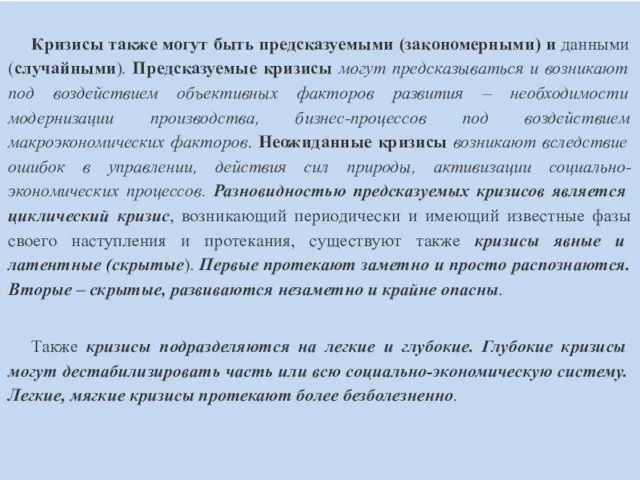 Кризисы также могут быть предсказуемыми (закономерными) и данными (случайными). Предсказуемые кризисы могут предсказываться и возникают под воздействием объективных факторов развития – необходимости модернизации производства, бизнес-процессов под воздействием макроэкономических факторов. Неожиданные кризисы возникают вследствие ошибок в управлении, действия сил природы, активизации социально-экономических процессов. Разновидностью предсказуемых кризисов является циклический кризис, возникающий периодически и имеющий известные фазы своего наступления и протекания, существуют также кризисы явные и латентные (скрытые). Первые протекают заметно и просто распознаются. Вторые – скрытые, развиваются незаметно и крайне опасны.

Также кризисы подразделяются на легкие и глубокие. Глубокие кризисы могут дестабилизировать часть или всю социально-экономическую систему. Легкие, мягкие кризисы протекают более безболезненно.